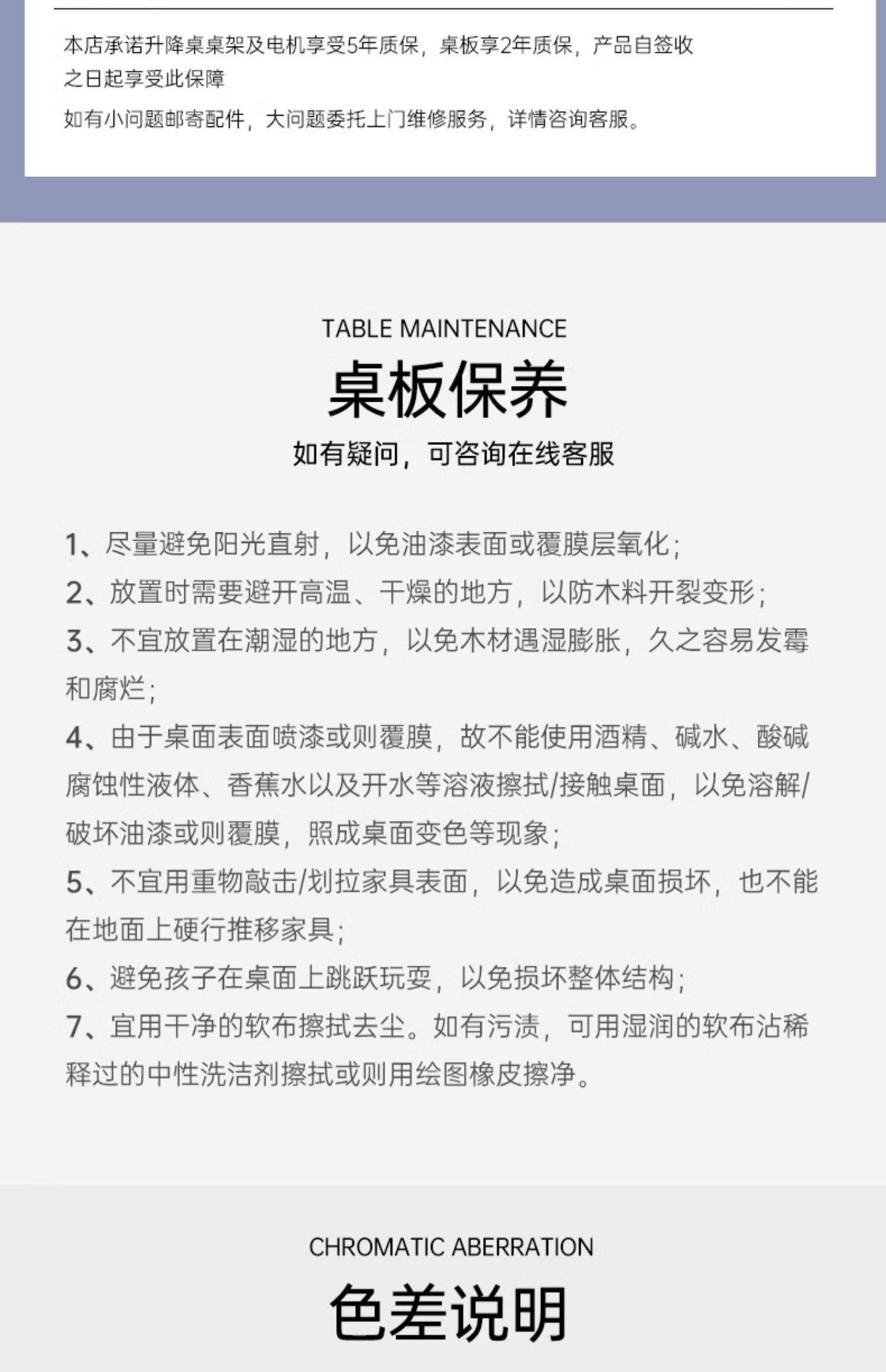 本店承诺升降桌桌架及电机享受5年质保，桌板享2年质保，产品自签收之日起享受此保障

如有小问题邮寄配件，大问题委托上门维修服务，详情咨询客服。

TABLE MAINTENANCE

桌板保养

如有疑问，可咨询在线客服

1、尽量避免阳光直射，以免油漆表面或覆膜层氧化；

2、放置时需要避开高温、干燥的地方，以防木料开裂变形；

3、不宜放置在潮湿的地方，以免木材遇湿膨胀，久之容易发霉和腐烂；

4、由于桌面表面喷漆或则覆膜，故不能使用酒精、碱水、酸碱腐蚀性液体、香蕉水以及开水等溶液擦拭/接触桌面，以免溶解/破坏油漆或则覆膜，照成桌面变色等现象；

5、不宜用重物敲击/划拉家具表面，以免造成桌面损坏，也不能在地面上硬行推移家具；

6、避免孩子在桌面上跳跃玩耍，以免损坏整体结构；

7、宜用干净的软布擦拭去尘。如有污渍，可用湿润的软布沾稀释过的中性洗洁剂擦拭或则用绘图橡皮擦净。

CHROMATIC ABERRATION

色差说明